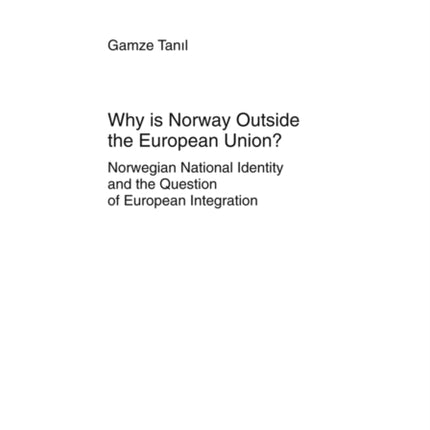 Gamze Tanıl

Why is Norway Outside the European Union?

Norwegian National Identity and the Question of European Integration